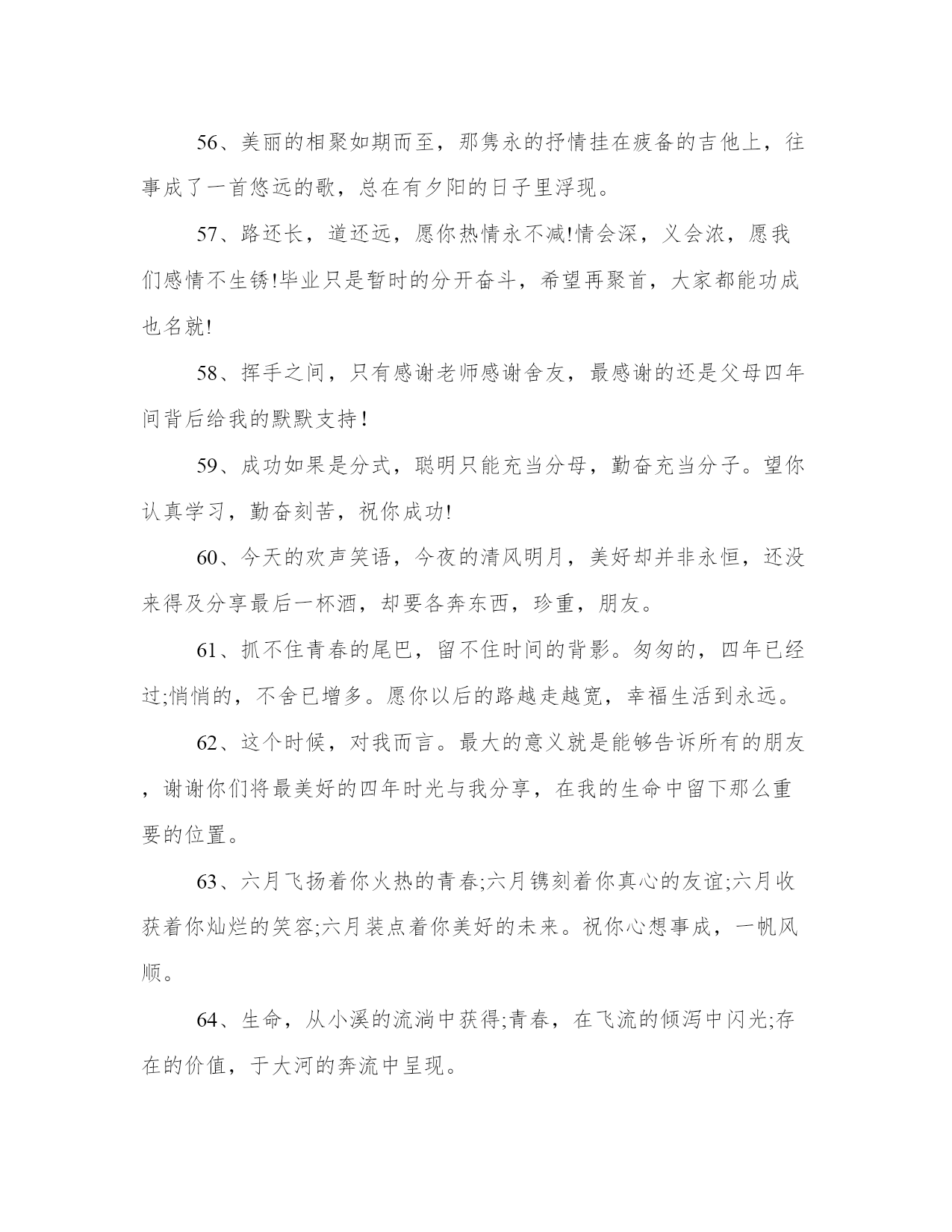 56、美丽的相聚如期而至，那隽永的抒情挂在疲备的吉他上，往事成了一首悠远的歌，总在有夕阳的日子里浮现。

57、路还长，道还远，愿你热情永不减!情会深，义会浓，愿我们感情不生锈!毕业只是暂时的分开奋斗，希望再聚首，大家都能功成也名就!

58、挥手之间，只有感谢老师感谢舍友，最感谢的还是父母四年间背后给我的默默支持！

59、成功如果是分式，聪明只能充当分母，勤奋充当分子。望你认真学习，勤奋刻苦，祝你成功!

60、今天的欢声笑语，今夜的清风明月，美好却并非永恒，还没来得及分享最后一杯酒，却要各奔东西，珍重，朋友。

61、抓不住青春的尾巴，留不住时间的背影。匆匆的，四年已经过;悄悄的，不舍已增多。愿你以后的路越走越宽，幸福生活到永远。

62、这个时候，对我而言。最大的意义就是能够告诉所有的朋友，谢谢你们将最美好的四年时光与我分享，在我的生命中留下那么重要的位置。

63、六月飞扬着你火热的青春;六月镌刻着你真心的友谊;六月收获着你灿烂的笑容;六月装点着你美好的未来。祝你心想事成，一帆风顺。

64、生命，从小溪的流淌中获得;青春，在飞流的倾泻中闪光;存在的价值，于大河的奔流中呈现。